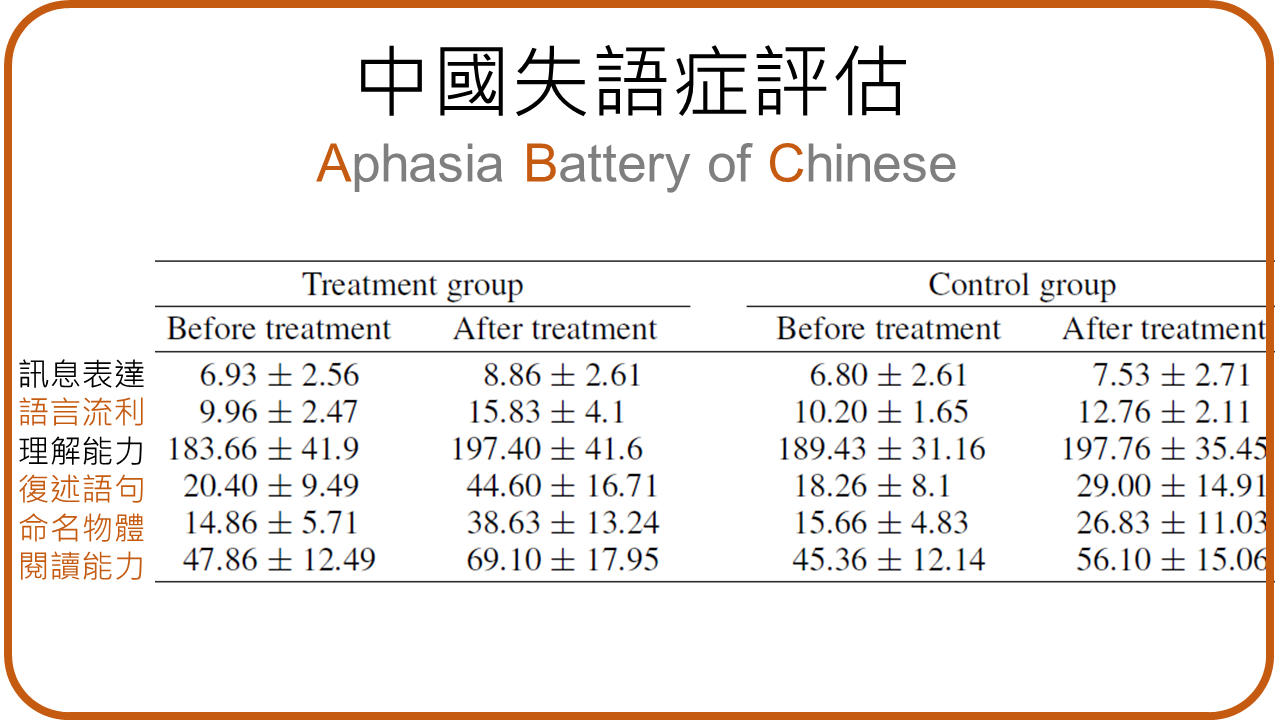 中國失語症評估
Aphasia Battery of Chinese

| | Treatment group | | Control group | |
|---|---|---|---|---|
| | Before treatment | After treatment | Before treatment | After treatment |
| 訊息表達 | $6.93 \pm 2.56$ | $8.86 \pm 2.61$ | $6.80 \pm 2.61$ | $7.53 \pm 2.71$ |
| 語言流利 | $9.96 \pm 2.47$ | $15.83 \pm 4.1$ | $10.20 \pm 1.65$ | $12.76 \pm 2.11$ |
| 理解能力 | $183.66 \pm 41.9$ | $197.40 \pm 41.6$ | $189.43 \pm 31.16$ | $197.76 \pm 35.45$ |
| 復述語句 | $20.40 \pm 9.49$ | $44.60 \pm 16.71$ | $18.26 \pm 8.1$ | $29.00 \pm 14.91$ |
| 命名物體 | $14.86 \pm 5.71$ | $38.63 \pm 13.24$ | $15.66 \pm 4.83$ | $26.83 \pm 11.03$ |
| 閱讀能力 | $47.86 \pm 12.49$ | $69.10 \pm 17.95$ | $45.36 \pm 12.14$ | $56.10 \pm 15.06$ |